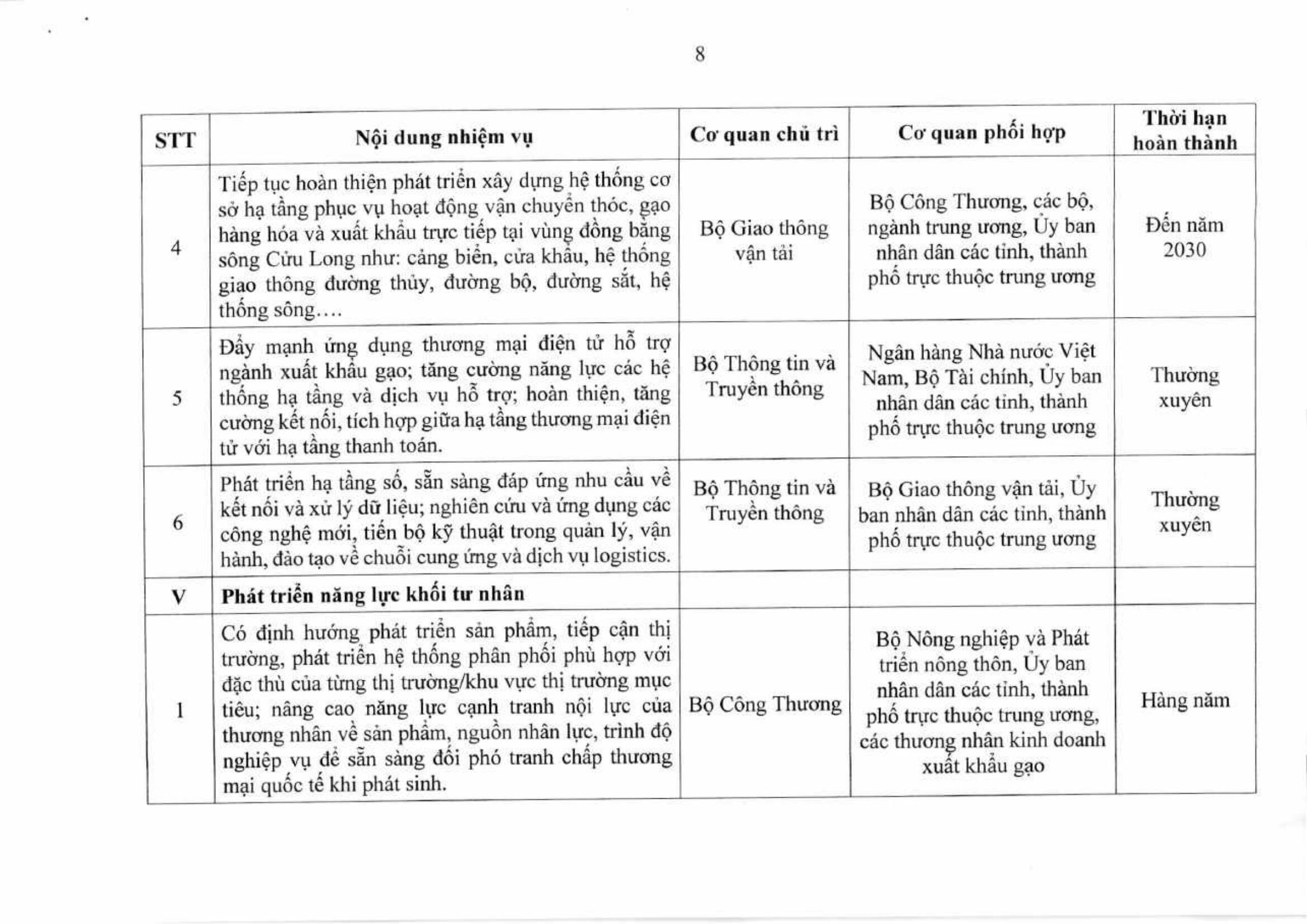 8

| STT | Nội dung nhiệm vụ | Cơ quan chủ trì | Cơ quan phối hợp | Thời hạn hoàn thành |
|---|---|---|---|---|
| 4 | Tiếp tục hoàn thiện phát triển xây dựng hệ thống cơ sở hạ tầng phục vụ hoạt động vận chuyển thóc, gạo hàng hóa và xuất khẩu trực tiếp tại vùng đồng bằng sông Cửu Long như: cảng biển, cửa khẩu, hệ thống giao thông đường thủy, đường bộ, đường sắt, hệ thống sông…. | Bộ Giao thông vận tải | Bộ Công Thương, các bộ, ngành trung ương, Ủy ban nhân dân các tỉnh, thành phố trực thuộc trung ương | Đến năm 2030 |
| 5 | Đẩy mạnh ứng dụng thương mại điện tử hỗ trợ ngành xuất khẩu gạo; tăng cường năng lực các hệ thống hạ tầng và dịch vụ hỗ trợ; hoàn thiện, tăng cường kết nối, tích hợp giữa hạ tầng thương mại điện tử với hạ tầng thanh toán. | Bộ Thông tin và Truyền thông | Ngân hàng Nhà nước Việt Nam, Bộ Tài chính, Ủy ban nhân dân các tỉnh, thành phố trực thuộc trung ương | Thường xuyên |
| 6 | Phát triển hạ tầng số, sẵn sàng đáp ứng nhu cầu về kết nối và xử lý dữ liệu; nghiên cứu và ứng dụng các công nghệ mới, tiến bộ kỹ thuật trong quản lý, vận hành, đào tạo về chuỗi cung ứng và dịch vụ logistics. | Bộ Thông tin và Truyền thông | Bộ Giao thông vận tải, Ủy ban nhân dân các tỉnh, thành phố trực thuộc trung ương | Thường xuyên |
| V | Phát triển năng lực khối tư nhân | | | |
| 1 | Có định hướng phát triển sản phẩm, tiếp cận thị trường, phát triển hệ thống phân phối phù hợp với đặc thù của từng thị trường/khu vực thị trường mục tiêu; nâng cao năng lực cạnh tranh nội lực của thương nhân về sản phẩm, nguồn nhân lực, trình độ nghiệp vụ để sẵn sàng đối phó tranh chấp thương mại quốc tế khi phát sinh. | Bộ Công Thương | Bộ Nông nghiệp và Phát triển nông thôn, Ủy ban nhân dân các tỉnh, thành phố trực thuộc trung ương, các thương nhân kinh doanh xuất khẩu gạo | Hàng năm |